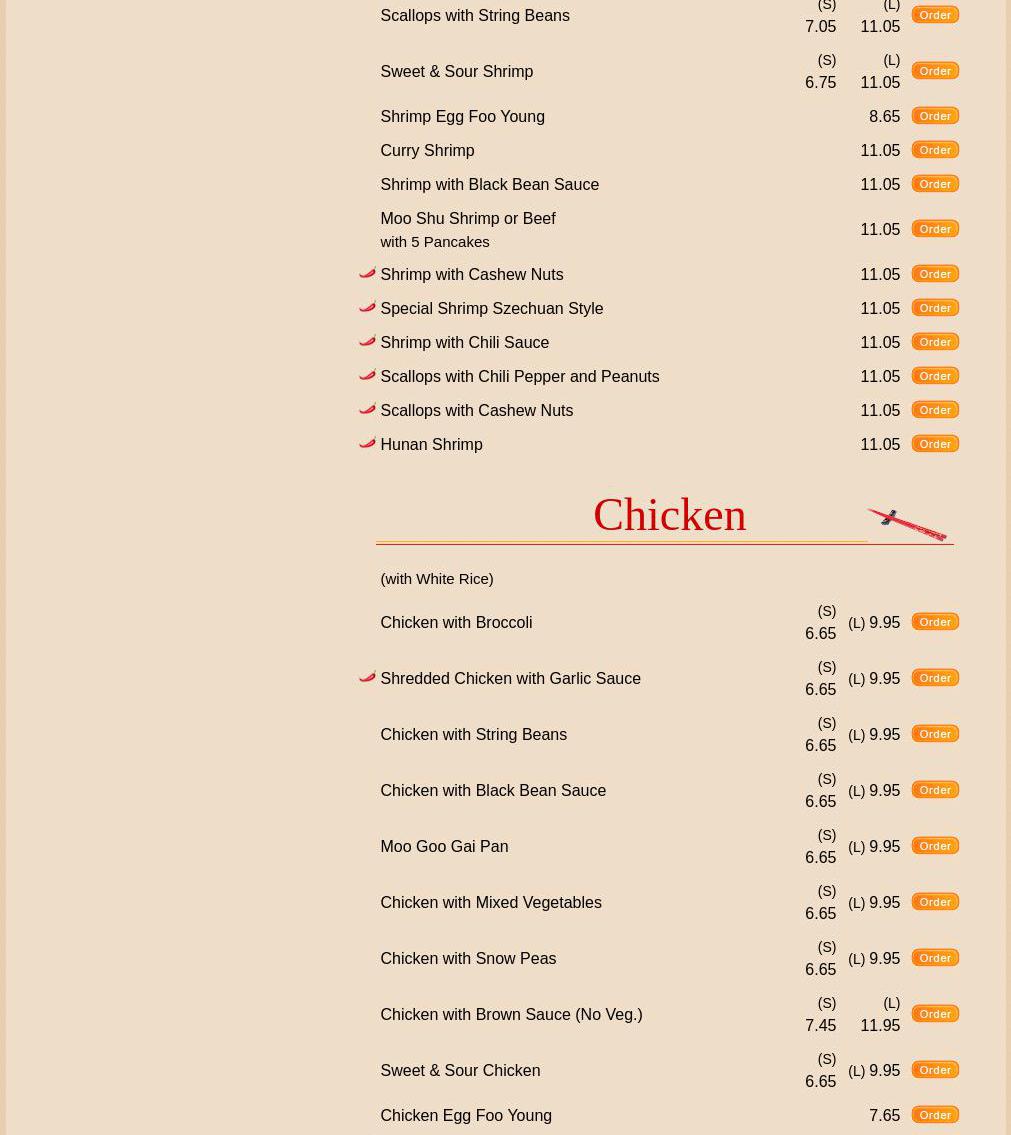 | | | | |
|---|---|---|---|
| Scallops with String Beans | (S) 7.05 | (L) 11.05 | Order |
| Sweet & Sour Shrimp | (S) 6.75 | (L) 11.05 | Order |
| Shrimp Egg Foo Young | | 8.65 | Order |
| Curry Shrimp | | 11.05 | Order |
| Shrimp with Black Bean Sauce | | 11.05 | Order |
| Moo Shu Shrimp or Beef with 5 Pancakes | | 11.05 | Order |
| Shrimp with Cashew Nuts | | 11.05 | Order |
| Special Shrimp Szechuan Style | | 11.05 | Order |
| Shrimp with Chili Sauce | | 11.05 | Order |
| Scallops with Chili Pepper and Peanuts | | 11.05 | Order |
| Scallops with Cashew Nuts | | 11.05 | Order |
| Hunan Shrimp | | 11.05 | Order |

Chicken

(with White Rice)

| | | | |
|---|---|---|---|
| Chicken with Broccoli | (S) 6.65 | (L) 9.95 | Order |
| Shredded Chicken with Garlic Sauce | (S) 6.65 | (L) 9.95 | Order |
| Chicken with String Beans | (S) 6.65 | (L) 9.95 | Order |
| Chicken with Black Bean Sauce | (S) 6.65 | (L) 9.95 | Order |
| Moo Goo Gai Pan | (S) 6.65 | (L) 9.95 | Order |
| Chicken with Mixed Vegetables | (S) 6.65 | (L) 9.95 | Order |
| Chicken with Snow Peas | (S) 6.65 | (L) 9.95 | Order |
| Chicken with Brown Sauce (No Veg.) | (S) 7.45 | (L) 11.95 | Order |
| Sweet & Sour Chicken | (S) 6.65 | (L) 9.95 | Order |
| Chicken Egg Foo Young | | 7.65 | Order |